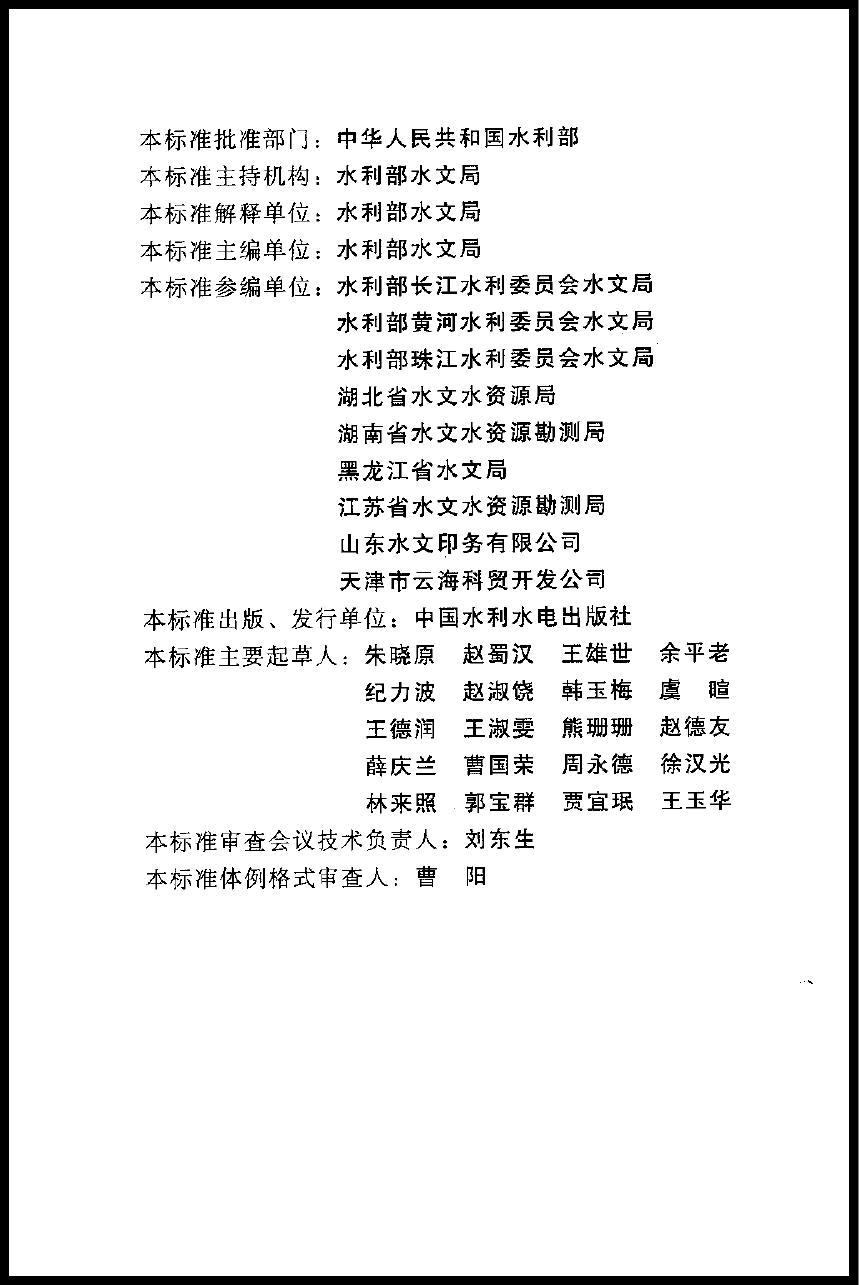 本标准批准部门：中华人民共和国水利部
本标准主持机构：水利部水文局
本标准解释单位：水利部水文局
本标准主编单位：水利部水文局
本标准参编单位：水利部长江水利委员会水文局
水利部黄河水利委员会水文局
水利部珠江水利委员会水文局
湖北省水文水资源局
湖南省水文水资源勘测局
黑龙江省水文局
江苏省水文水资源勘测局
山东水文印务有限公司
天津市云海科贸开发公司
本标准出版、发行单位：中国水利水电出版社
本标准主要起草人：朱晓原　赵蜀汉　王雄世　余平老
纪力波　赵淑饶　韩玉梅　虞　暄
王德润　王淑雯　熊珊珊　赵德友
薛庆兰　曹国荣　周永德　徐汉光
林来照　郭宝群　贾宜珉　王玉华
本标准审查会议技术负责人：刘东生
本标准体例格式审查人：曹　阳